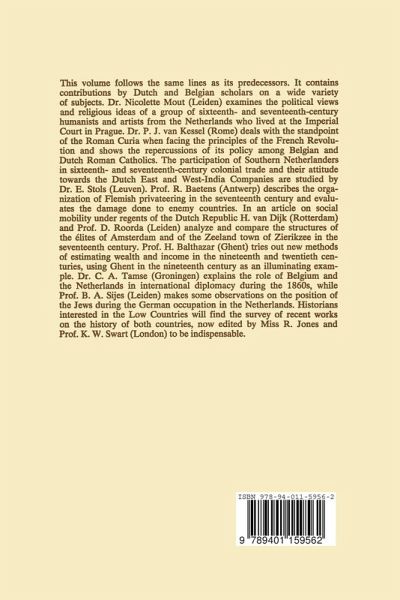 This volume follows the same lines as its predecessors. It contains contributions by Dutch and Belgian scholars on a wide variety of subjects. Dr. Nicolette Mout (Leiden) examines the political views and religious ideas of a group of sixteenth- and seventeenth-century humanists and artists from the Netherlands who lived at the Imperial Court in Prague. Dr. P. J. van Kessel (Rome) deals with the standpoint of the Roman Curia when facing the principles of the French Revolution and shows the repercussions of its policy among Belgian and Dutch Roman Catholics. The participation of Southern Netherlanders in sixteenth- and seventeenth-century colonial trade and their attitude towards the Dutch East and West-India Companies are studied by Dr. E. Stols (Leuven). Prof. R. Baetens (Antwerp) describes the organization of Flemish privateering in the seventeenth century and evaluates the damage done to enemy countries. In an article on social mobility under regents of the Dutch Republic H. van Dijk (Rotterdam) and Prof. D. Roorda (Leiden) analyze and compare the structures of the élites of Amsterdam and of the Zeeland town of Zierikzee in the seventeenth century. Prof. H. Balthazar (Ghent) tries out new methods of estimating wealth and income in the nineteenth and twentieth centuries, using Ghent in the nineteenth century as an illuminating example. Dr. C. A. Tamse (Groningen) explains the role of Belgium and the Netherlands in international diplomacy during the 1860s, while Prof. B. A. Sijes (Leiden) makes some observations on the position of the Jews during the German occupation in the Netherlands. Historians interested in the Low Countries will find the survey of recent works on the history of both countries, now edited by Miss R. Jones and Prof. K. W. Swart (London) to be indispensable.

ISBN 978-94-011-5956-2

9 789401 159562